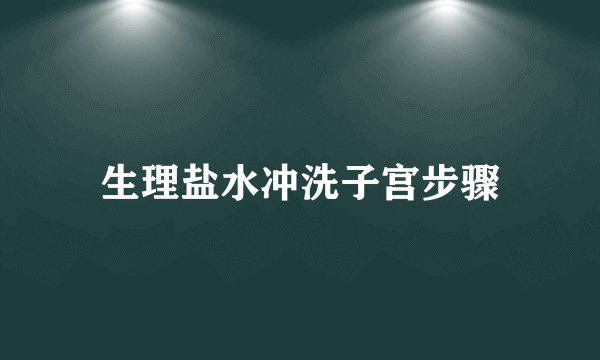 生理盐水冲洗子宫步骤